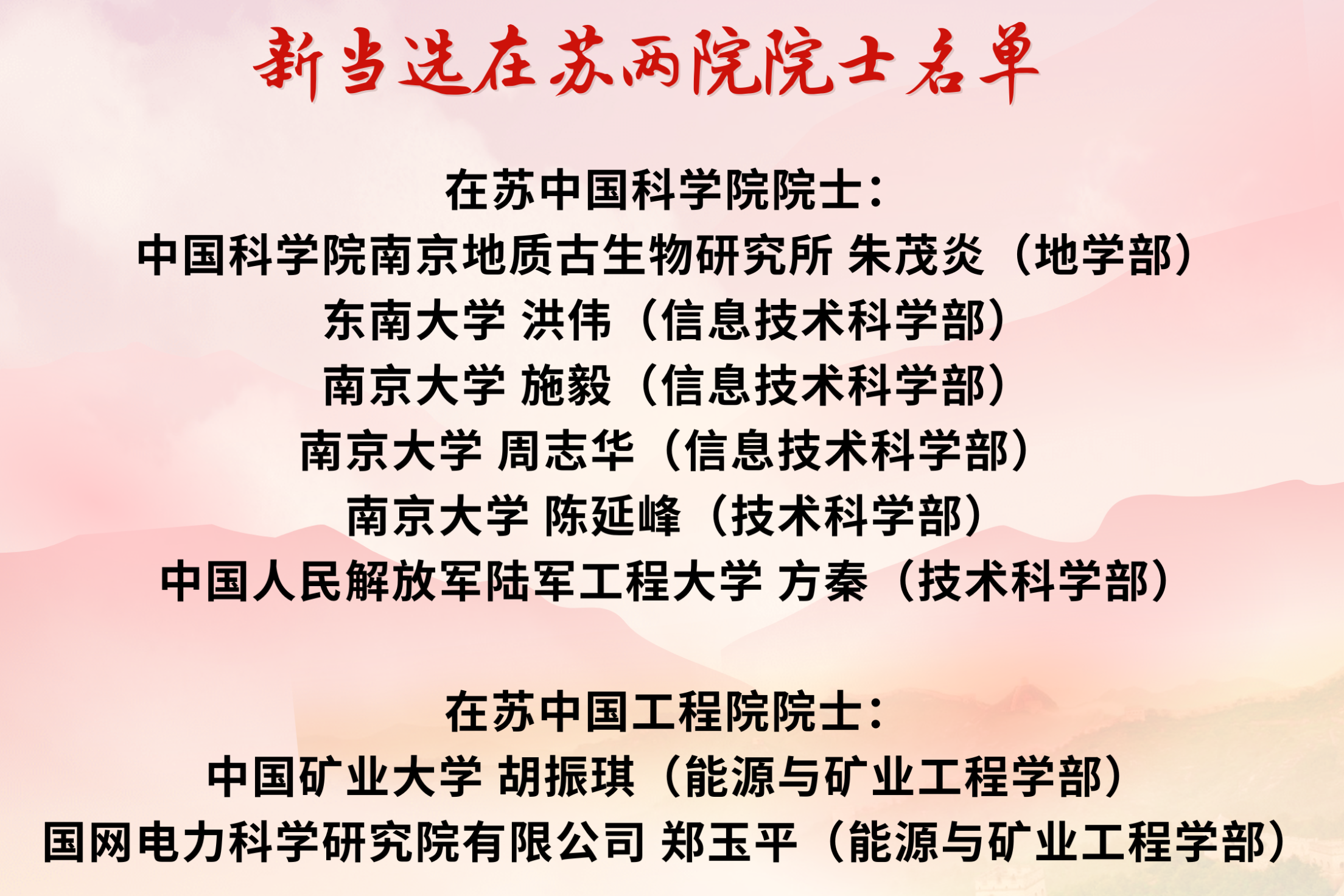 新当选在苏两院院士名单

在苏中国科学院院士：
中国科学院南京地质古生物研究所 朱茂炎（地学部）
东南大学 洪伟（信息技术科学部）
南京大学 施毅（信息技术科学部）
南京大学 周志华（信息技术科学部）
南京大学 陈延峰（技术科学部）
中国人民解放军陆军工程大学 方秦（技术科学部）

在苏中国工程院院士：
中国矿业大学 胡振琪（能源与矿业工程学部）
国网电力科学研究院有限公司 郑玉平（能源与矿业工程学部）